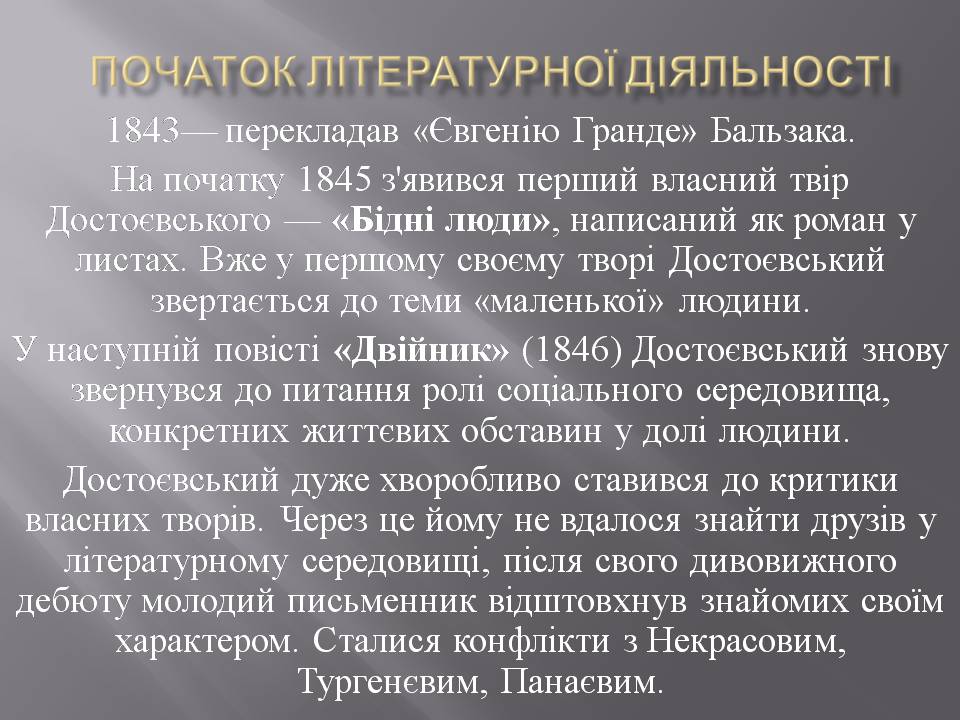 ПОЧАТОК ЛІТЕРАТУРНОЇ ДІЯЛЬНОСТІ

1843— перекладав «Євгенію Гранде» Бальзака.

На початку 1845 з'явився перший власний твір Достоєвського — «Бідні люди», написаний як роман у листах. Вже у першому своєму творі Достоєвський звертається до теми «маленької» людини.

У наступній повісті «Двійник» (1846) Достоєвський знову звернувся до питання ролі соціального середовища, конкретних життєвих обставин у долі людини.

Достоєвський дуже хворобливо ставився до критики власних творів. Через це йому не вдалося знайти друзів у літературному середовищі, після свого дивовижного дебюту молодий письменник відштовхнув знайомих своїм характером. Сталися конфлікти з Некрасовим, Тургенєвим, Панаєвим.